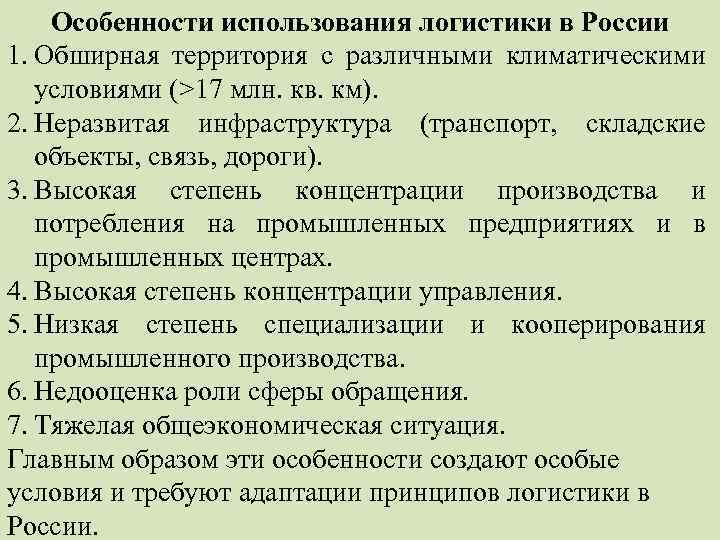 Особенности использования логистики в России

1. Обширная территория с различными климатическими условиями (>17 млн. кв. км).
2. Неразвитая инфраструктура (транспорт, складские объекты, связь, дороги).
3. Высокая степень концентрации производства и потребления на промышленных предприятиях и в промышленных центрах.
4. Высокая степень концентрации управления.
5. Низкая степень специализации и кооперирования промышленного производства.
6. Недооценка роли сферы обращения.
7. Тяжелая общеэкономическая ситуация.

Главным образом эти особенности создают особые условия и требуют адаптации принципов логистики в России.